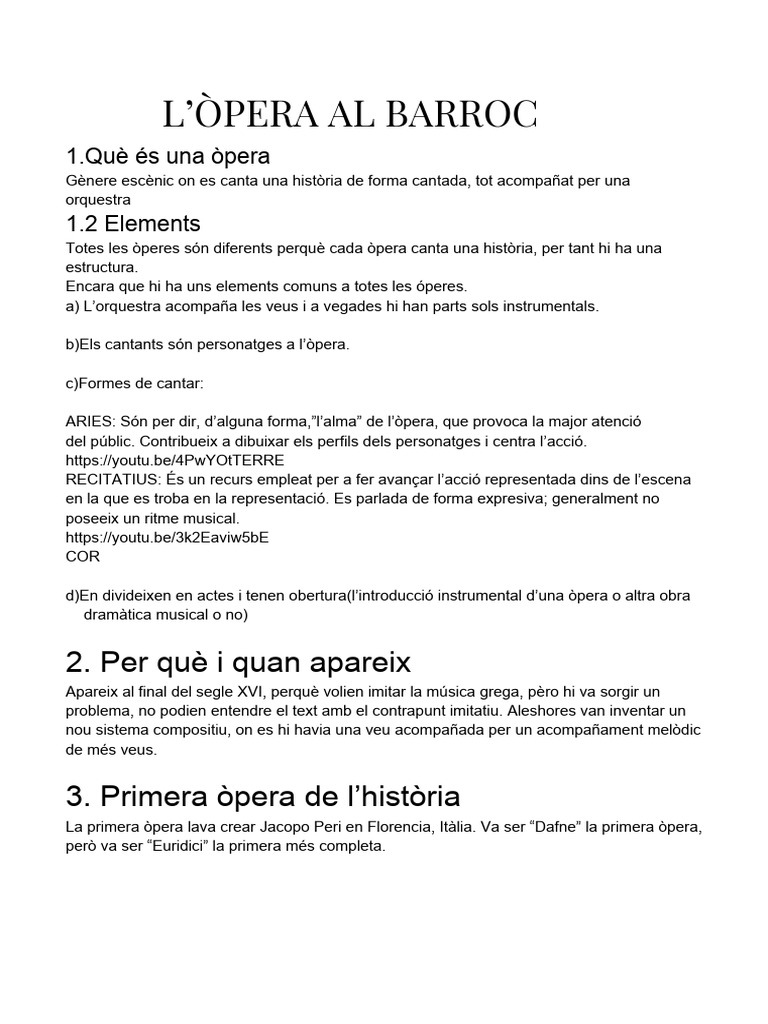 L'ÒPERA AL BARROC

1.Què és una òpera

Gènere escènic on es canta una història de forma cantada, tot acompañat per una orquestra

1.2 Elements

Totes les òperes són diferents perquè cada òpera canta una història, per tant hi ha una estructura.
Encara que hi ha uns elements comuns a totes les óperes.
a) L'orquestra acompaña les veus i a vegades hi han parts sols instrumentals.

b)Els cantants són personatges a l'òpera.

c)Formes de cantar:

ARIES: Són per dir, d'alguna forma,"l'alma" de l'òpera, que provoca la major atenció del públic. Contribueix a dibuixar els perfils dels personatges i centra l'acció.
https://youtu.be/4PwYOtTERRE
RECITATIUS: És un recurs empleat per a fer avançar l'acció representada dins de l'escena en la que es troba en la representació. Es parlada de forma expresiva; generalment no poseeix un ritme musical.
https://youtu.be/3k2Eaviw5bE
COR

d)En divideixen en actes i tenen obertura(l'introducció instrumental d'una òpera o altra obra dramàtica musical o no)

2. Per què i quan apareix

Apareix al final del segle XVI, perquè volien imitar la música grega, pèro hi va sorgir un problema, no podien entendre el text amb el contrapunt imitatiu. Aleshores van inventar un nou sistema compositiu, on es hi havia una veu acompañada per un acompañament melòdic de més veus.

3. Primera òpera de l'història

La primera òpera lava crear Jacopo Peri en Florencia, Itàlia. Va ser "Dafne" la primera òpera, però va ser "Euridici" la primera més completa.